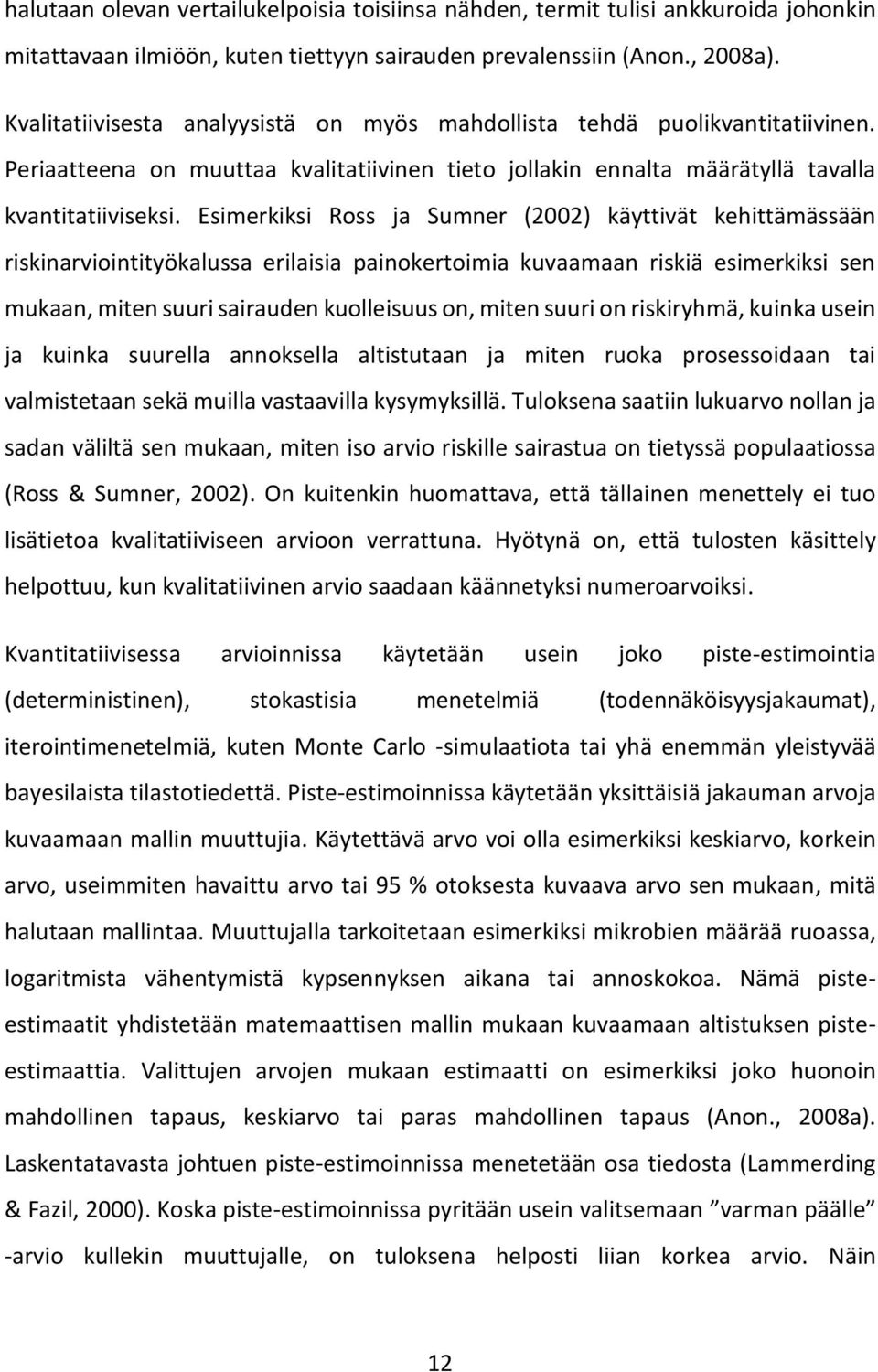 halutaan olevan vertailukelpoisia toisiinsa nähden, termit tulisi ankkuroida johonkin mitattavaan ilmiöön, kuten tiettyyn sairauden prevalenssiin (Anon., 2008a).

Kvalitatiivisesta analyysistä on myös mahdollista tehdä puolikvantitatiivinen. Periaatteena on muuttaa kvalitatiivinen tieto jollakin ennalta määrätyllä tavalla kvantitatiiviseksi. Esimerkiksi Ross ja Sumner (2002) käyttivät kehittämässään riskinarviointityökalussa erilaisia painokertoimia kuvaamaan riskiä esimerkiksi sen mukaan, miten suuri sairauden kuolleisuus on, miten suuri on riskiryhmä, kuinka usein ja kuinka suurella annoksella altistutaan ja miten ruoka prosessoidaan tai valmistetaan sekä muilla vastaavilla kysymyksillä. Tuloksena saatiin lukuarvo nollan ja sadan väliltä sen mukaan, miten iso arvio riskille sairastua on tietyssä populaatiossa (Ross & Sumner, 2002). On kuitenkin huomattava, että tällainen menettely ei tuo lisätietoa kvalitatiiviseen arvioon verrattuna. Hyötynä on, että tulosten käsittely helpottuu, kun kvalitatiivinen arvio saadaan käännetyksi numeroarvoiksi.

Kvantitatiivisessa arvioinnissa käytetään usein joko piste-estimointia (deterministinen), stokastisia menetelmiä (todennäköisyysjakaumat), iterointimenetelmiä, kuten Monte Carlo -simulaatiota tai yhä enemmän yleistyvää bayesilaista tilastotiedettä. Piste-estimoinnissa käytetään yksittäisiä jakauman arvoja kuvaamaan mallin muuttujia. Käytettävä arvo voi olla esimerkiksi keskiarvo, korkein arvo, useimmiten havaittu arvo tai 95 % otoksesta kuvaava arvo sen mukaan, mitä halutaan mallintaa. Muuttujalla tarkoitetaan esimerkiksi mikrobien määrää ruoassa, logaritmista vähentymistä kypsennyksen aikana tai annoskokoa. Nämä piste-estimaatit yhdistetään matemaattisen mallin mukaan kuvaamaan altistuksen piste-estimaattia. Valittujen arvojen mukaan estimaatti on esimerkiksi joko huonoin mahdollinen tapaus, keskiarvo tai paras mahdollinen tapaus (Anon., 2008a). Laskentatavasta johtuen piste-estimoinnissa menetetään osa tiedosta (Lammerding & Fazil, 2000). Koska piste-estimoinnissa pyritään usein valitsemaan ”varman päälle” -arvio kullekin muuttujalle, on tuloksena helposti liian korkea arvio. Näin

12